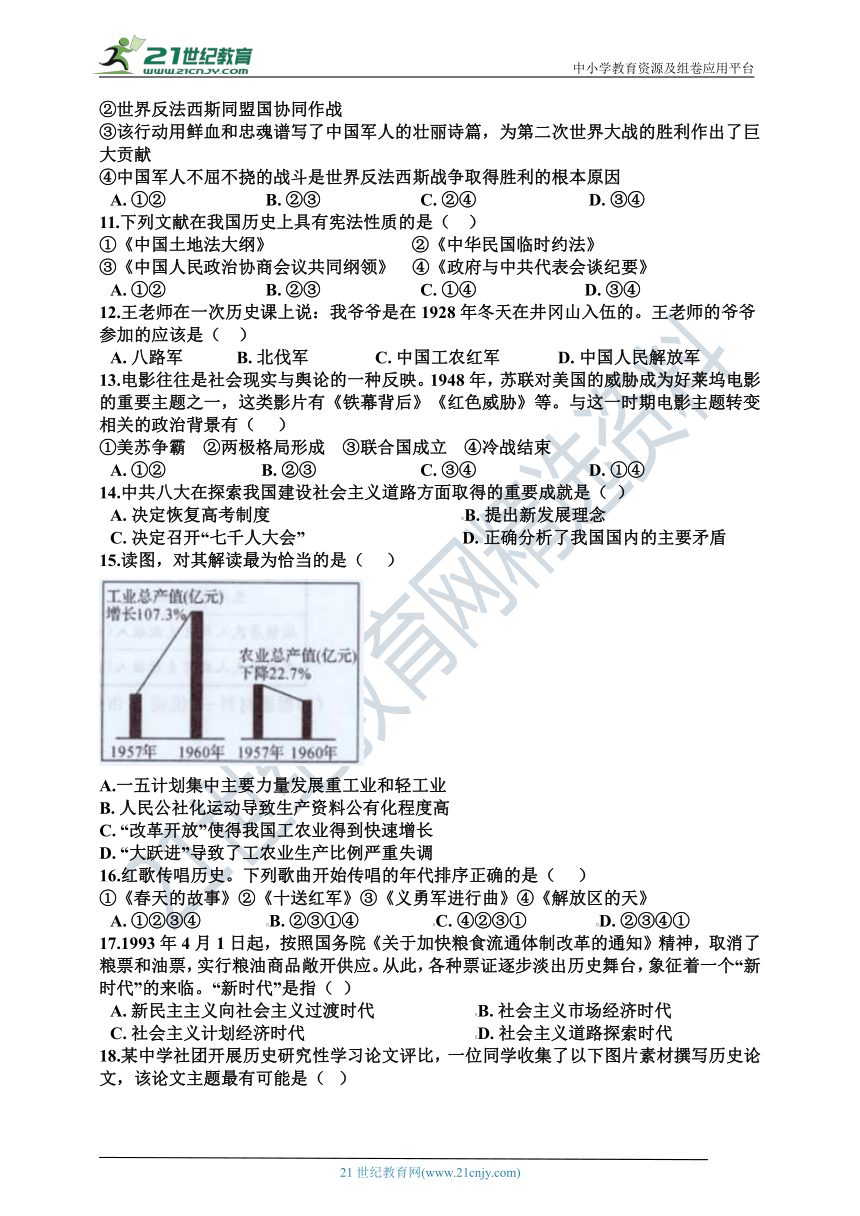 21世纪教育
www.21cnjy.com
中小学教育资源及组卷应用平台

②世界反法西斯同盟国协同作战
③该行动用鲜血和忠魂谱写了中国军人的壮丽诗篇，为第二次世界大战的胜利作出了巨大贡献
④中国军人不屈不挠的战斗是世界反法西斯战争取得胜利的根本原因
A. ①②　　B. ②③　　C. ②④　　D. ③④
11.下列文献在我国历史上具有宪法性质的是（　）
①《中国土地法大纲》　　②《中华民国临时约法》
③《中国人民政治协商会议共同纲领》　④《政府与中共代表会谈纪要》
A. ①②　　B. ②③　　C. ①④　　D. ③④
12.王老师在一次历史课上说：我爷爷是在 1928 年冬天在井冈山入伍的。王老师的爷爷参加的应该是（　）
A. 八路军　　B. 北伐军　　C. 中国工农红军　　D. 中国人民解放军
13.电影往往是社会现实与舆论的一种反映。1948 年，苏联对美国的威胁成为好莱坞电影的重要主题之一，这类影片有《铁幕背后》《红色威胁》等。与这一时期电影主题转变相关的政治背景有（　）
①美苏争霸　②两极格局形成　③联合国成立　④冷战结束
A. ①②　　B. ②③　　C. ③④　　D. ①④
14.中共八大在探索我国建设社会主义道路方面取得的重要成就是（ ）
A. 决定恢复高考制度　　B. 提出新发展理念
C. 决定召开“七千人大会”　　D. 正确分析了我国国内的主要矛盾
15.读图，对其解读最为恰当的是（　）
工业总产值(亿元)
增长107.3%
农业总产值(亿元)
下降22.7%
1957年　1960年　1957年　1960年
A.一五计划集中主要力量发展重工业和轻工业
B. 人民公社化运动导致生产资料公有化程度高
C. “改革开放”使得我国工农业得到快速增长
D. “大跃进”导致了工农业生产比例严重失调
16.红歌传唱历史。下列歌曲开始传唱的年代排序正确的是（　）
①《春天的故事》②《十送红军》③《义勇军进行曲》④《解放区的天》
A. ①②③④　　B. ②③①④　　C. ④②③①　　D. ②③④①
17.1993 年 4 月 1 日起，按照国务院《关于加快粮食流通体制改革的通知》精神，取消了粮票和油票，实行粮油商品敞开供应。从此，各种票证逐步淡出历史舞台，象征着一个“新时代”的来临。“新时代”是指（ ）
A. 新民主主义向社会主义过渡时代　　B. 社会主义市场经济时代
C. 社会主义计划经济时代　　D. 社会主义道路探索时代
18.某中学社团开展历史研究性学习论文评比，一位同学收集了以下图片素材撰写历史论文，该论文主题最有可能是（ ）

21 世纪教育网(www.21cnjy.com)